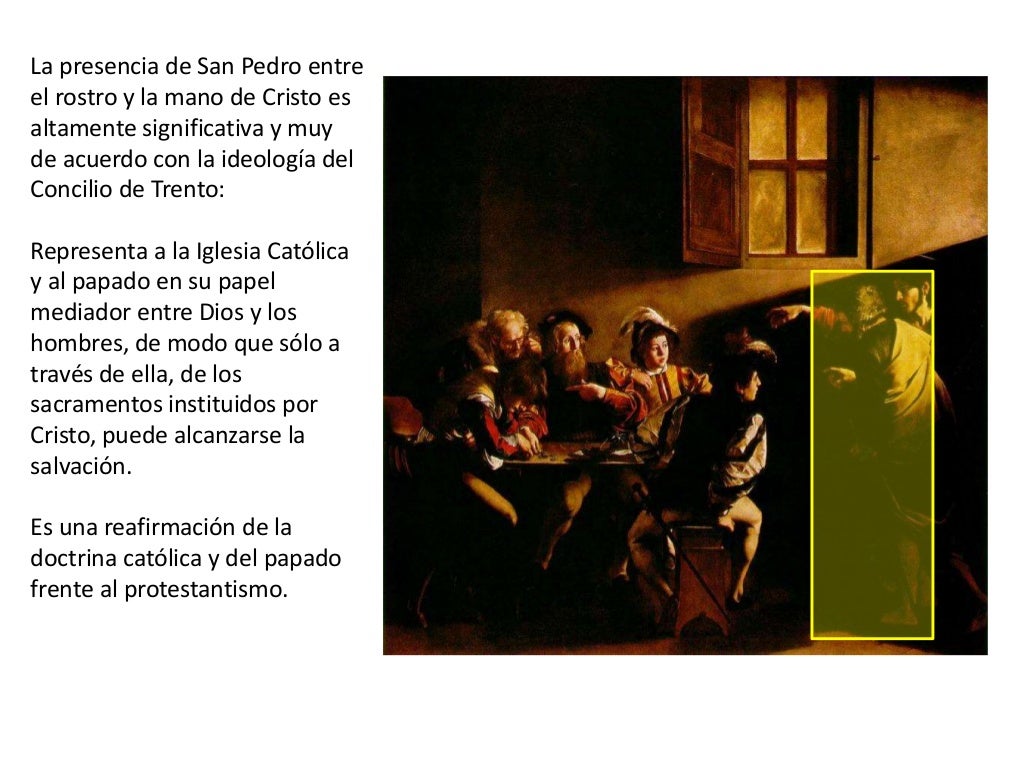 La presencia de San Pedro entre el rostro y la mano de Cristo es altamente significativa y muy de acuerdo con la ideología del Concilio de Trento:

Representa a la Iglesia Católica y al papado en su papel mediador entre Dios y los hombres, de modo que sólo a través de ella, de los sacramentos instituidos por Cristo, puede alcanzarse la salvación.

Es una reafirmación de la doctrina católica y del papado frente al protestantismo.